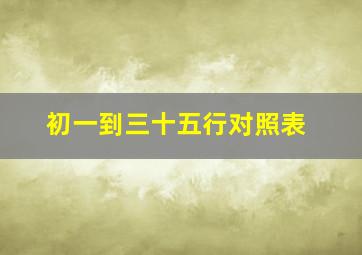 初一到三十五行对照表